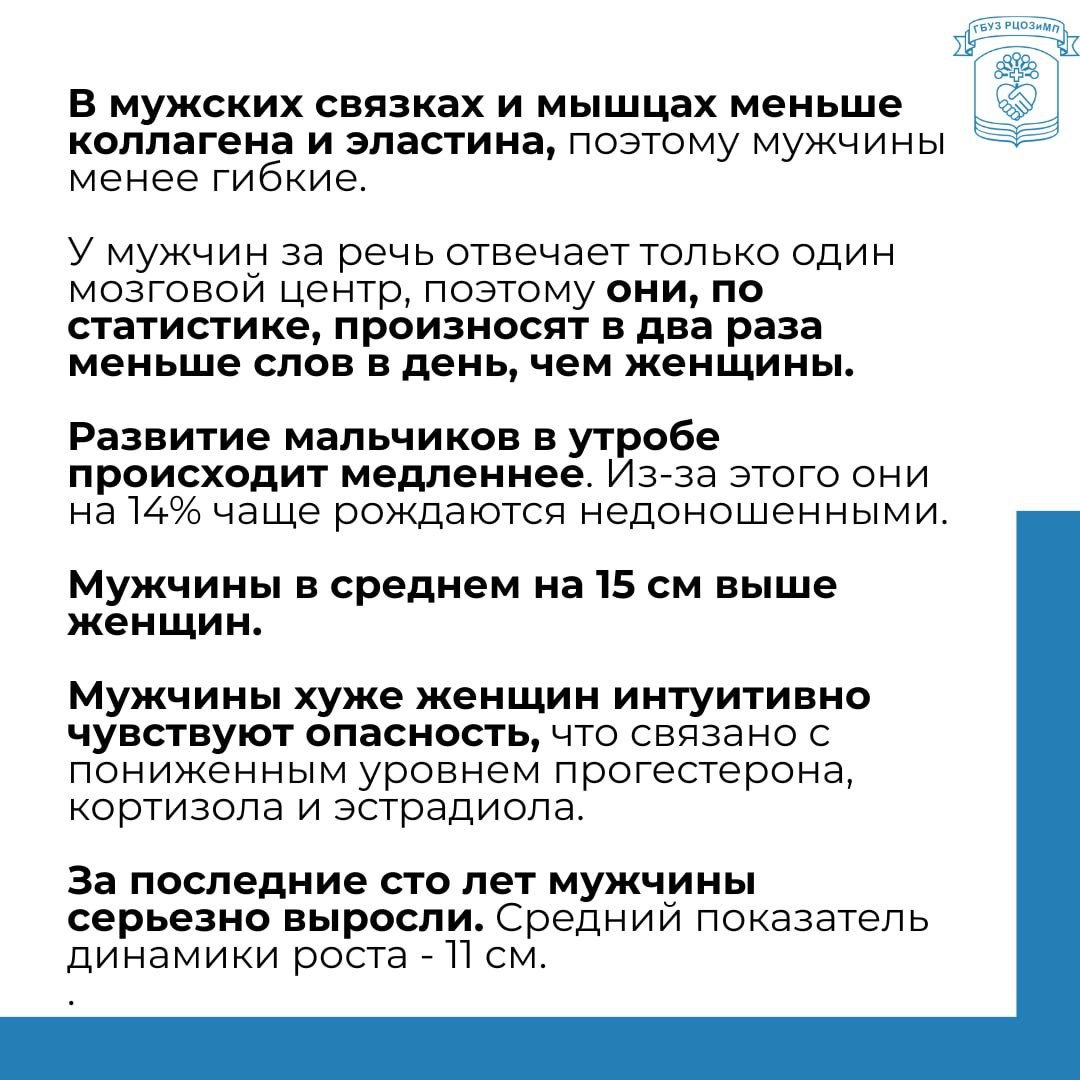 ГБУЗ РЦОЗиМП

В мужских связках и мышцах меньше коллагена и эластина, поэтому мужчины менее гибкие.

У мужчин за речь отвечает только один мозговой центр, поэтому они, по статистике, произносят в два раза меньше слов в день, чем женщины.

Развитие мальчиков в утробе происходит медленнее. Из-за этого они на 14% чаще рождаются недоношенными.

Мужчины в среднем на 15 см выше женщин.

Мужчины хуже женщин интуитивно чувствуют опасность, что связано с пониженным уровнем прогестерона, кортизола и эстрадиола.

За последние сто лет мужчины серьезно выросли. Средний показатель динамики роста - 11 см.
.